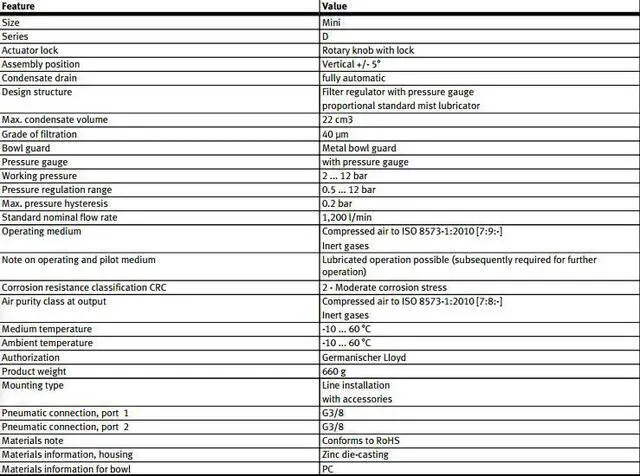 | Feature | Value |
|---|---|
| Size | Mini |
| Series | D |
| Actuator lock | Rotary knob with lock |
| Assembly position | Vertical +/- 5° |
| Condensate drain | fully automatic |
| Design structure | Filter regulator with pressure gauge proportional standard mist lubricator |
| Max. condensate volume | 22 cm3 |
| Grade of filtration | 40 µm |
| Bowl guard | Metal bowl guard |
| Pressure gauge | with pressure gauge |
| Working pressure | 2 ... 12 bar |
| Pressure regulation range | 0.5 ... 12 bar |
| Max. pressure hysteresis | 0.2 bar |
| Standard nominal flow rate | 1,200 l/min |
| Operating medium | Compressed air to ISO 8573-1:2010 [7:9:-] Inert gases |
| Note on operating and pilot medium | Lubricated operation possible (subsequently required for further operation) |
| Corrosion resistance classification CRC | 2 - Moderate corrosion stress |
| Air purity class at output | Compressed air to ISO 8573-1:2010 [7:8:-] Inert gases |
| Medium temperature | -10 ... 60 °C |
| Ambient temperature | -10 ... 60 °C |
| Authorization | Germanischer Lloyd |
| Product weight | 660 g |
| Mounting type | Line installation with accessories |
| Pneumatic connection, port 1 | G3/8 |
| Pneumatic connection, port 2 | G3/8 |
| Materials note | Conforms to RoHS |
| Materials information, housing | Zinc die-casting |
| Materials information for bowl | PC |